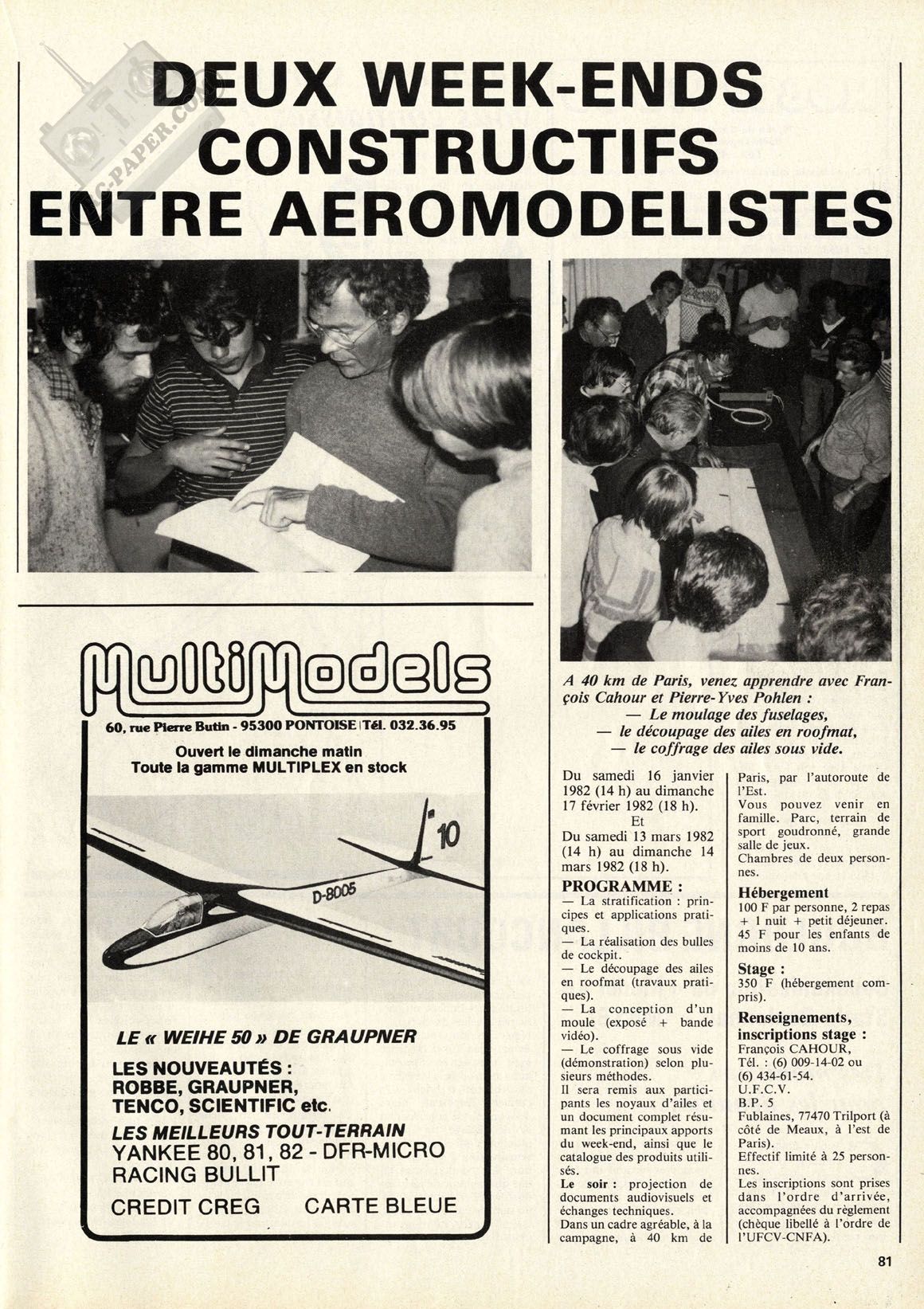 RC-PAPER.COM

DEUX WEEK-ENDS CONSTRUCTIFS ENTRE AEROMODELISTES

MultiModels

60, rue Pierre Butin - 95300 PONTOISE | Tél. 032.36.95

Ouvert le dimanche matin
Toute la gamme MULTIPLEX en stock

10

D-8005

LE « WEIHE 50 » DE GRAUPNER

LES NOUVEAUTÉS :
ROBBE, GRAUPNER, TENCO, SCIENTIFIC etc.

LES MEILLEURS TOUT-TERRAIN
YANKEE 80, 81, 82 - DFR-MICRO
RACING BULLIT

CREDIT CREG CARTE BLEUE

A 40 km de Paris, venez apprendre avec François Cahour et Pierre-Yves Pohlen :
— Le moulage des fuselages,
— le découpage des ailes en roofmat,
— le coffrage des ailes sous vide.

Du samedi 16 janvier 1982 (14 h) au dimanche 17 février 1982 (18 h).
Et
Du samedi 13 mars 1982 (14 h) au dimanche 14 mars 1982 (18 h).

PROGRAMME :
— La stratification : principes et applications pratiques.
— La réalisation des bulles de cockpit.
— Le découpage des ailes en roofmat (travaux pratiques).
— La conception d'un moule (exposé + bande vidéo).
— Le coffrage sous vide (démonstration) selon plusieurs méthodes.
Il sera remis aux participants les noyaux d'ailes et un document complet résumant les principaux apports du week-end, ainsi que le catalogue des produits utilisés.
Le soir : projection de documents audiovisuels et échanges techniques.
Dans un cadre agréable, à la campagne, à 40 km de Paris, par l'autoroute de l'Est.
Vous pouvez venir en famille. Parc, terrain de sport goudronné, grande salle de jeux.
Chambres de deux personnes.

Hébergement
100 F par personne, 2 repas + 1 nuit + petit déjeuner.
45 F pour les enfants de moins de 10 ans.

Stage :
350 F (hébergement compris).

Renseignements, inscriptions stage :
François CAHOUR,
Tél. : (6) 009-14-02 ou (6) 434-61-54.
U.F.C.V.
B.P. 5
Fublaines, 77470 Trilport (à côté de Meaux, à l'est de Paris).
Effectif limité à 25 personnes.
Les inscriptions sont prises dans l'ordre d'arrivée, accompagnées du règlement (chèque libellé à l'ordre de l'UFCV-CNFA).

81